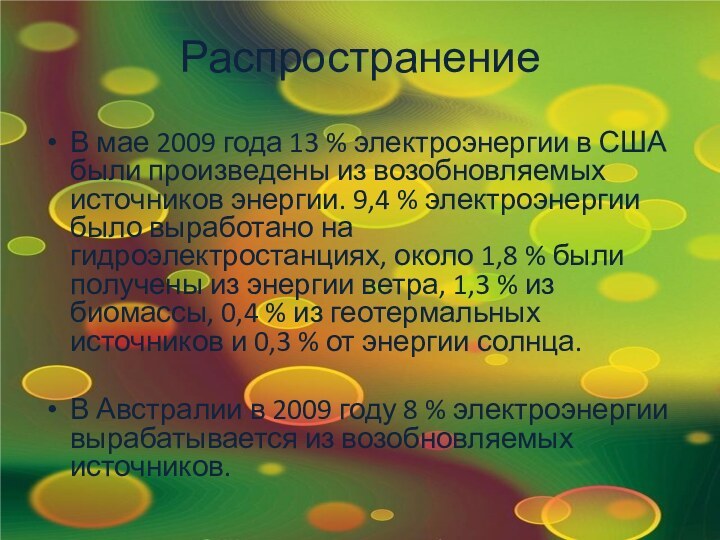 Распространение

• В мае 2009 года 13 % электроэнергии в США были произведены из возобновляемых источников энергии. 9,4 % электроэнергии было выработано на гидроэлектростанциях, около 1,8 % были получены из энергии ветра, 1,3 % из биомассы, 0,4 % из геотермальных источников и 0,3 % от энергии солнца.

• В Австралии в 2009 году 8 % электроэнергии вырабатывается из возобновляемых источников.